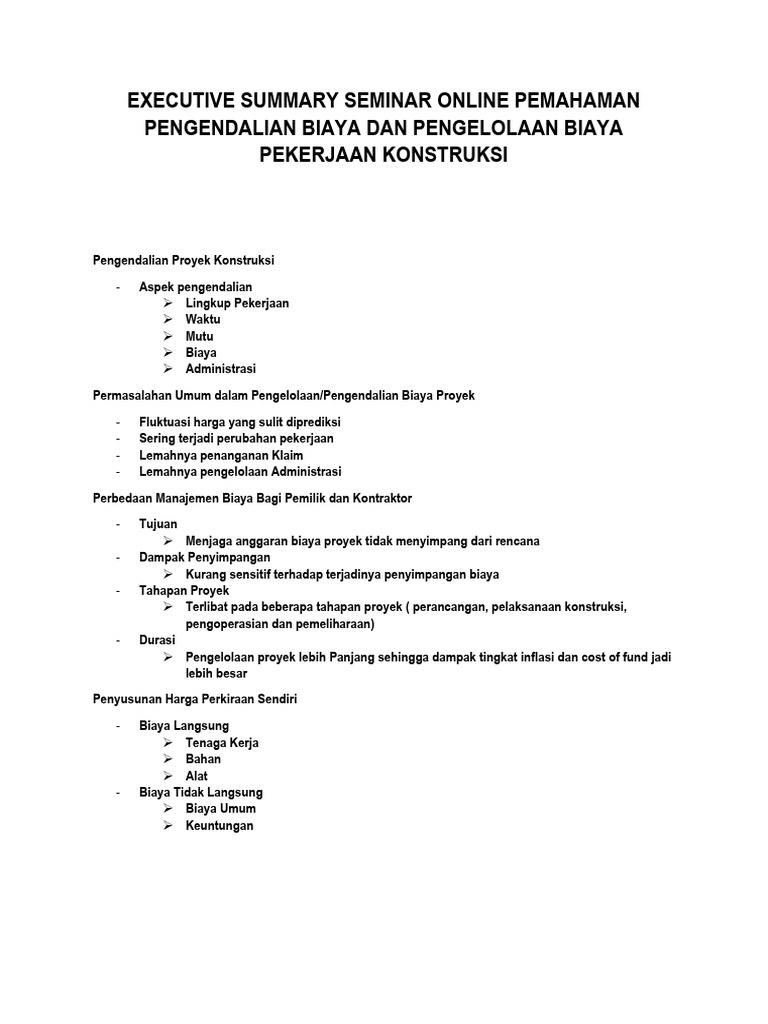 EXECUTIVE SUMMARY SEMINAR ONLINE PEMAHAMAN PENGENDALIAN BIAYA DAN PENGELOLAAN BIAYA PEKERJAAN KONSTRUKSI

Pengendalian Proyek Konstruksi

- Aspek pengendalian
  ➢ Lingkup Pekerjaan
  ➢ Waktu
  ➢ Mutu
  ➢ Biaya
  ➢ Administrasi

Permasalahan Umum dalam Pengelolaan/Pengendalian Biaya Proyek

- Fluktuasi harga yang sulit diprediksi
- Sering terjadi perubahan pekerjaan
- Lemahnya penanganan Klaim
- Lemahnya pengelolaan Administrasi

Perbedaan Manajemen Biaya Bagi Pemilik dan Kontraktor

- Tujuan
  ➢ Menjaga anggaran biaya proyek tidak menyimpang dari rencana
- Dampak Penyimpangan
  ➢ Kurang sensitif terhadap terjadinya penyimpangan biaya
- Tahapan Proyek
  ➢ Terlibat pada beberapa tahapan proyek ( perancangan, pelaksanaan konstruksi, pengoperasian dan pemeliharaan)
- Durasi
  ➢ Pengelolaan proyek lebih Panjang sehingga dampak tingkat inflasi dan cost of fund jadi lebih besar

Penyusunan Harga Perkiraan Sendiri

- Biaya Langsung
  ➢ Tenaga Kerja
  ➢ Bahan
  ➢ Alat
- Biaya Tidak Langsung
  ➢ Biaya Umum
  ➢ Keuntungan